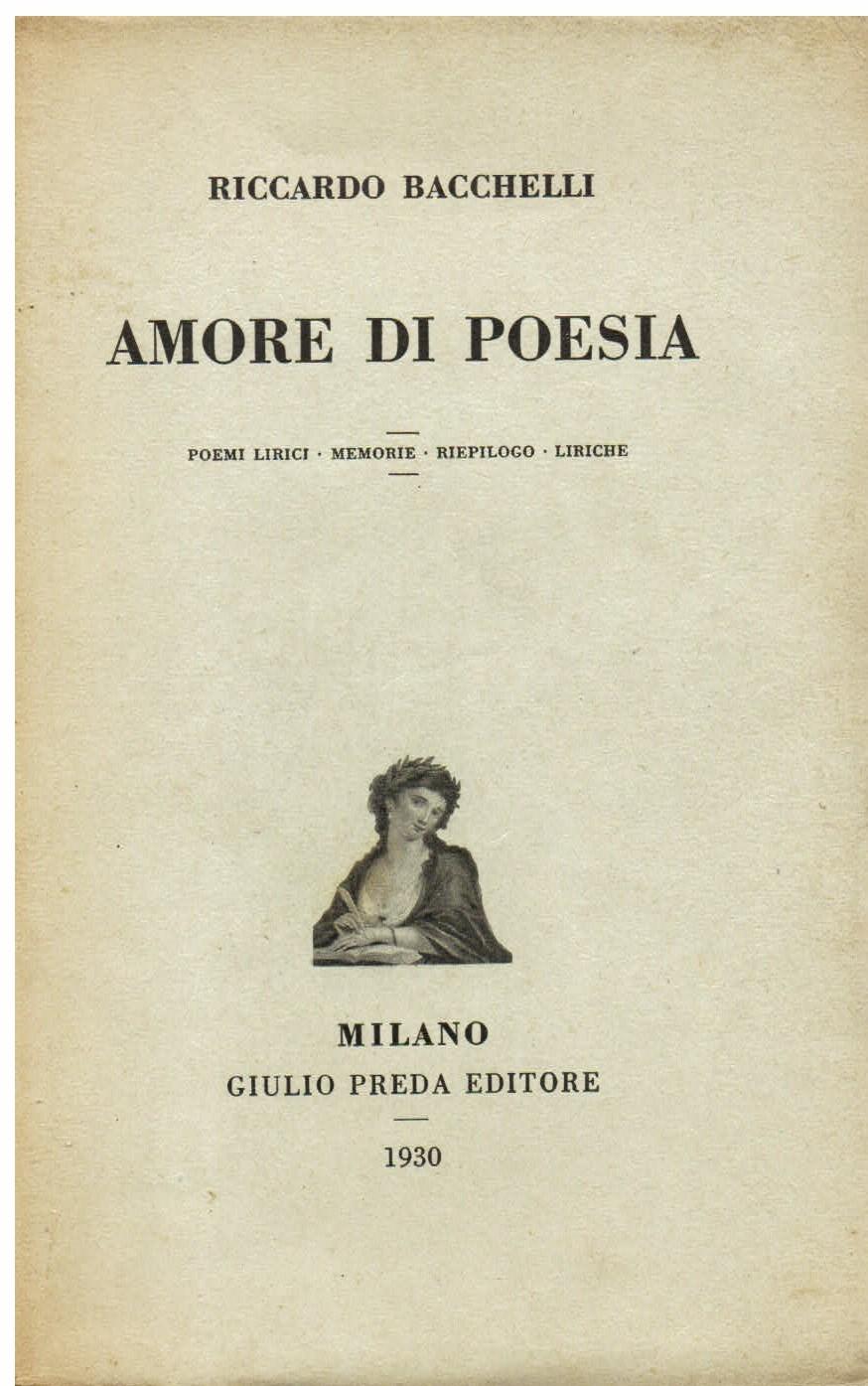 RICCARDO BACCHELLI

AMORE DI POESIA

POEMI LIRICI · MEMORIE · RIEPILOGO · LIRICHE

MILANO
GIULIO PREDA EDITORE

1930